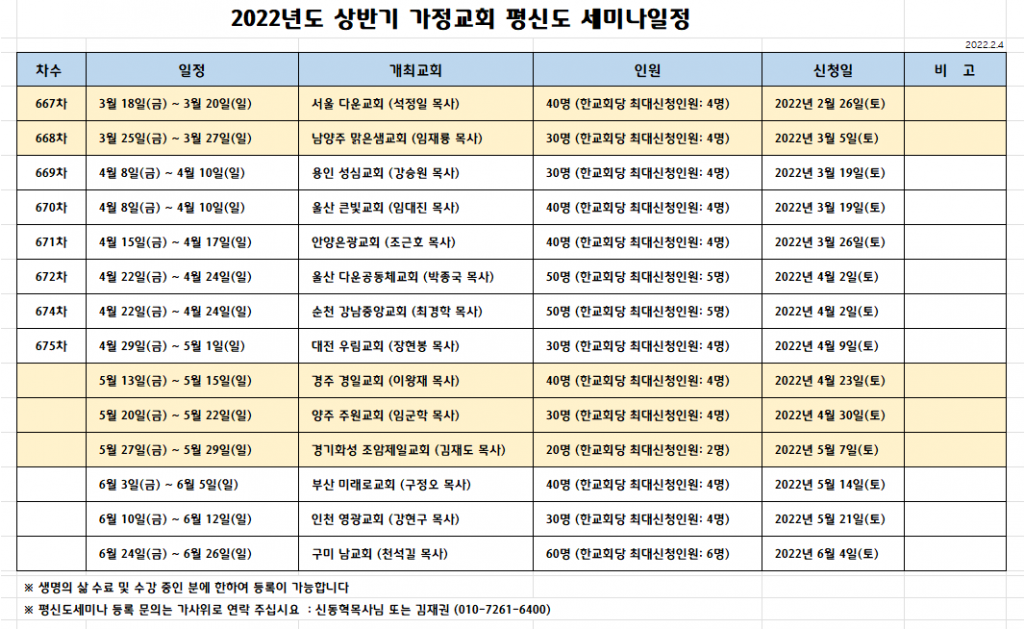 2022년도 상반기 가정교회 평신도 세미나일정

2022.2.4

| 차수 | 일정 | 개최교회 | 인원 | 신청일 | 비 고 |
|---|---|---|---|---|---|
| 667차 | 3월 18일(금) ~ 3월 20일(일) | 서울 다운교회 (석정일 목사) | 40명 (한교회당 최대신청인원: 4명) | 2022년 2월 26일(토) | |
| 668차 | 3월 25일(금) ~ 3월 27일(일) | 남양주 맑은샘교회 (임재룡 목사) | 30명 (한교회당 최대신청인원: 4명) | 2022년 3월 5일(토) | |
| 669차 | 4월 8일(금) ~ 4월 10일(일) | 용인 성심교회 (강승원 목사) | 30명 (한교회당 최대신청인원: 4명) | 2022년 3월 19일(토) | |
| 670차 | 4월 8일(금) ~ 4월 10일(일) | 울산 큰빛교회 (임대진 목사) | 40명 (한교회당 최대신청인원: 4명) | 2022년 3월 19일(토) | |
| 671차 | 4월 15일(금) ~ 4월 17일(일) | 안양은광교회 (조근호 목사) | 40명 (한교회당 최대신청인원: 4명) | 2022년 3월 26일(토) | |
| 672차 | 4월 22일(금) ~ 4월 24일(일) | 울산 다운공동체교회 (박종국 목사) | 50명 (한교회당 최대신청인원: 5명) | 2022년 4월 2일(토) | |
| 674차 | 4월 22일(금) ~ 4월 24일(일) | 순천 강남중앙교회 (최경학 목사) | 50명 (한교회당 최대신청인원: 5명) | 2022년 4월 2일(토) | |
| 675차 | 4월 29일(금) ~ 5월 1일(일) | 대전 우림교회 (장현봉 목사) | 30명 (한교회당 최대신청인원: 4명) | 2022년 4월 9일(토) | |
| | 5월 13일(금) ~ 5월 15일(일) | 경주 경일교회 (이왕재 목사) | 40명 (한교회당 최대신청인원: 4명) | 2022년 4월 23일(토) | |
| | 5월 20일(금) ~ 5월 22일(일) | 양주 주원교회 (임군학 목사) | 30명 (한교회당 최대신청인원: 4명) | 2022년 4월 30일(토) | |
| | 5월 27일(금) ~ 5월 29일(일) | 경기화성 조암제일교회 (김재도 목사) | 20명 (한교회당 최대신청인원: 2명) | 2022년 5월 7일(토) | |
| | 6월 3일(금) ~ 6월 5일(일) | 부산 미래로교회 (구정오 목사) | 40명 (한교회당 최대신청인원: 4명) | 2022년 5월 14일(토) | |
| | 6월 10일(금) ~ 6월 12일(일) | 인천 영광교회 (강현구 목사) | 30명 (한교회당 최대신청인원: 4명) | 2022년 5월 21일(토) | |
| | 6월 24일(금) ~ 6월 26일(일) | 구미 남교회 (천석길 목사) | 60명 (한교회당 최대신청인원: 6명) | 2022년 6월 4일(토) | |

※ 생명의 삶 수료 및 수강 중인 분에 한하여 등록이 가능합니다
※ 평신도세미나 등록 문의는 가사위로 연락 주십시요 : 신동혁목사님 또는 김재권 (010-7261-6400)